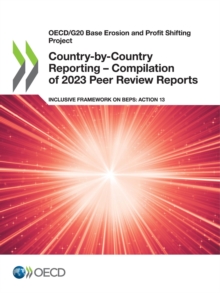 OECD/G20 Base Erosion and Profit Shifting Project

Country-by-Country Reporting – Compilation of 2023 Peer Review Reports

INCLUSIVE FRAMEWORK ON BEPS: ACTION 13

OECD